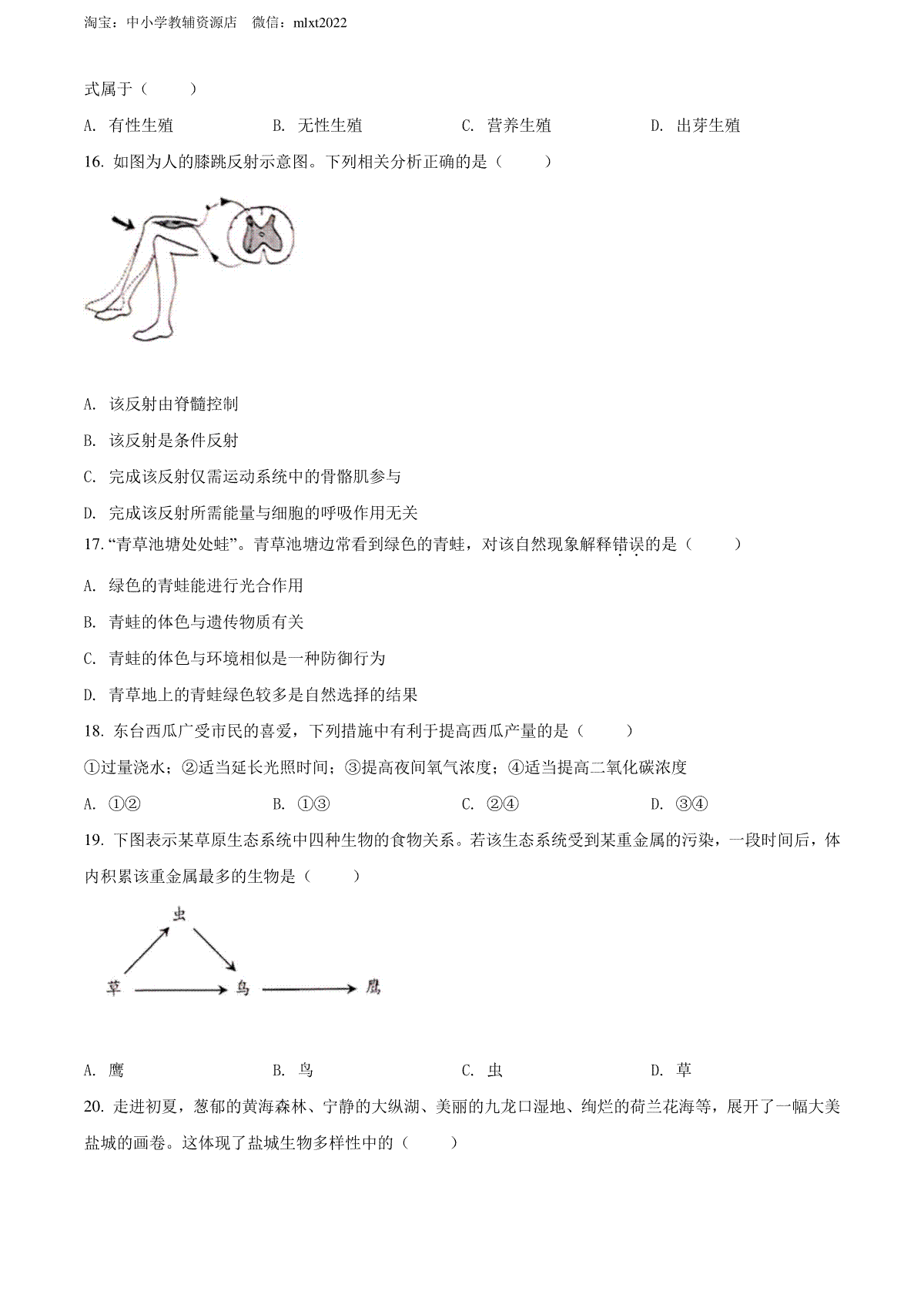 淘宝：中小学教辅资源店　微信：mlxt2022

式属于（　　）

A. 有性生殖　　B. 无性生殖　　C. 营养生殖　　D. 出芽生殖

16. 如图为人的膝跳反射示意图。下列相关分析正确的是（　　）

A. 该反射由脊髓控制

B. 该反射是条件反射

C. 完成该反射仅需运动系统中的骨骼肌参与

D. 完成该反射所需能量与细胞的呼吸作用无关

17. “青草池塘处处蛙”。青草池塘边常看到绿色的青蛙，对该自然现象解释错误的是（　　）

A. 绿色的青蛙能进行光合作用

B. 青蛙的体色与遗传物质有关

C. 青蛙的体色与环境相似是一种防御行为

D. 青草地上的青蛙绿色较多是自然选择的结果

18. 东台西瓜广受市民的喜爱，下列措施中有利于提高西瓜产量的是（　　）

①过量浇水；②适当延长光照时间；③提高夜间氧气浓度；④适当提高二氧化碳浓度

A. ①②　　B. ①③　　C. ②④　　D. ③④

19. 下图表示某草原生态系统中四种生物的食物关系。若该生态系统受到某重金属的污染，一段时间后，体内积累该重金属最多的生物是（　　）

虫
草　鸟　鹰

A. 鹰　　B. 鸟　　C. 虫　　D. 草

20. 走进初夏，葱郁的黄海森林、宁静的大纵湖、美丽的九龙口湿地、绚烂的荷兰花海等，展开了一幅大美盐城的画卷。这体现了盐城生物多样性中的（　　）